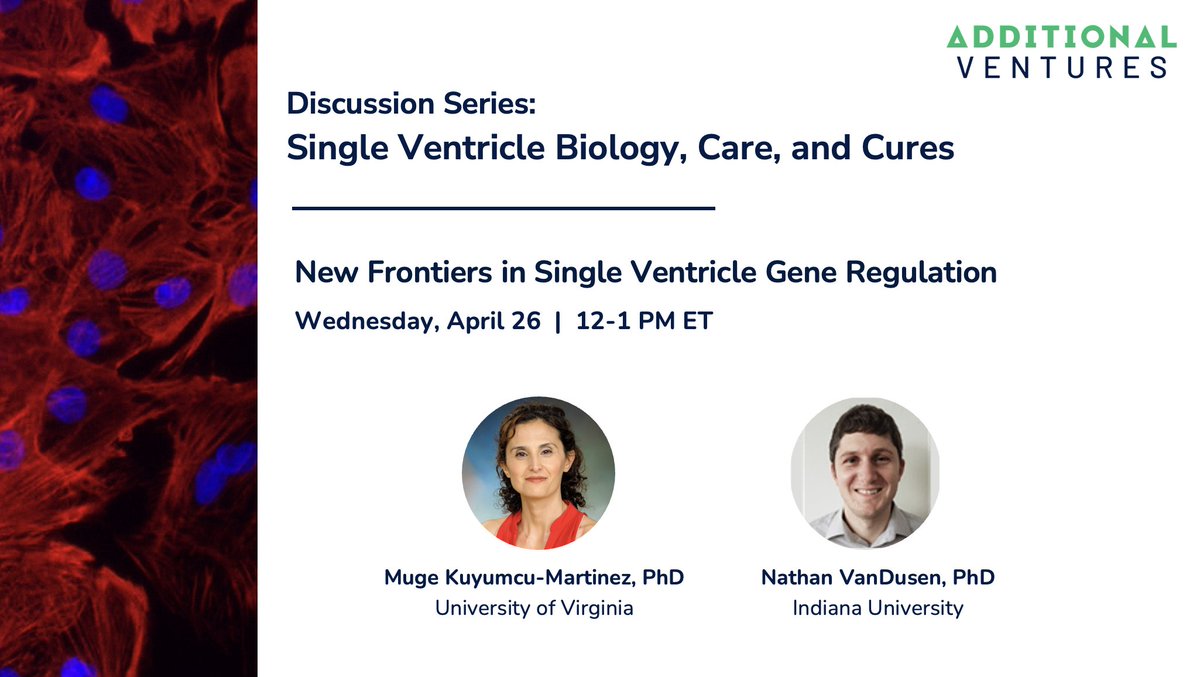 ADDITIONAL
VENTURES

Discussion Series:
Single Ventricle Biology, Care, and Cures

New Frontiers in Single Ventricle Gene Regulation
Wednesday, April 26 | 12-1 PM ET

Muge Kuyumcu-Martinez, PhD
University of Virginia

Nathan VanDusen, PhD
Indiana University